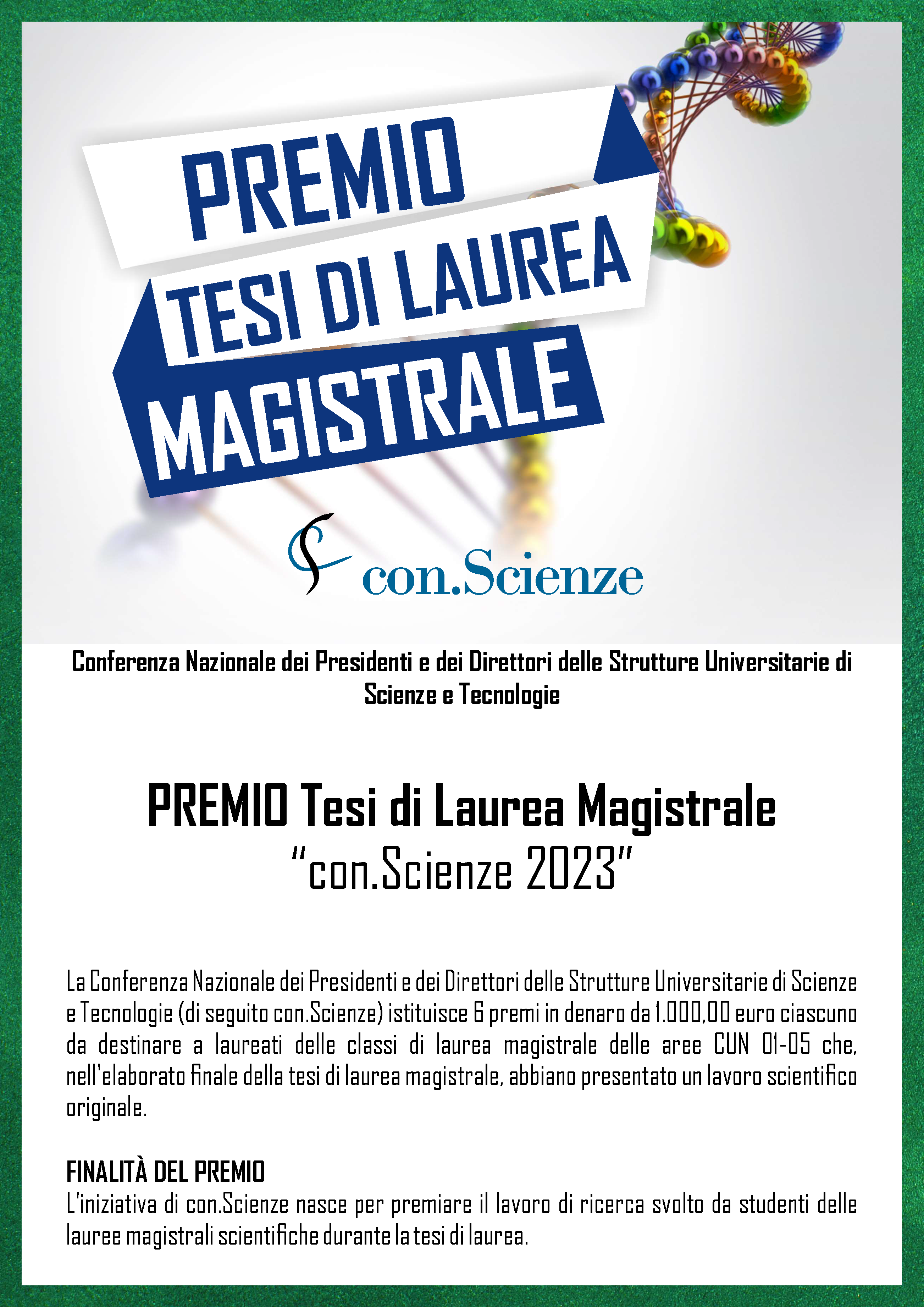 PREMIO
TESI DI LAUREA
MAGISTRALE

con.Scienze

Conferenza Nazionale dei Presidenti e dei Direttori delle Strutture Universitarie di Scienze e Tecnologie

PREMIO Tesi di Laurea Magistrale
"con.Scienze 2023"

La Conferenza Nazionale dei Presidenti e dei Direttori delle Strutture Universitarie di Scienze e Tecnologie (di seguito con.Scienze) istituisce 6 premi in denaro da 1.000,00 euro ciascuno da destinare a laureati delle classi di laurea magistrale delle aree CUN 01-05 che, nell'elaborato finale della tesi di laurea magistrale, abbiano presentato un lavoro scientifico originale.

FINALITÀ DEL PREMIO
L'iniziativa di con.Scienze nasce per premiare il lavoro di ricerca svolto da studenti delle lauree magistrali scientifiche durante la tesi di laurea.